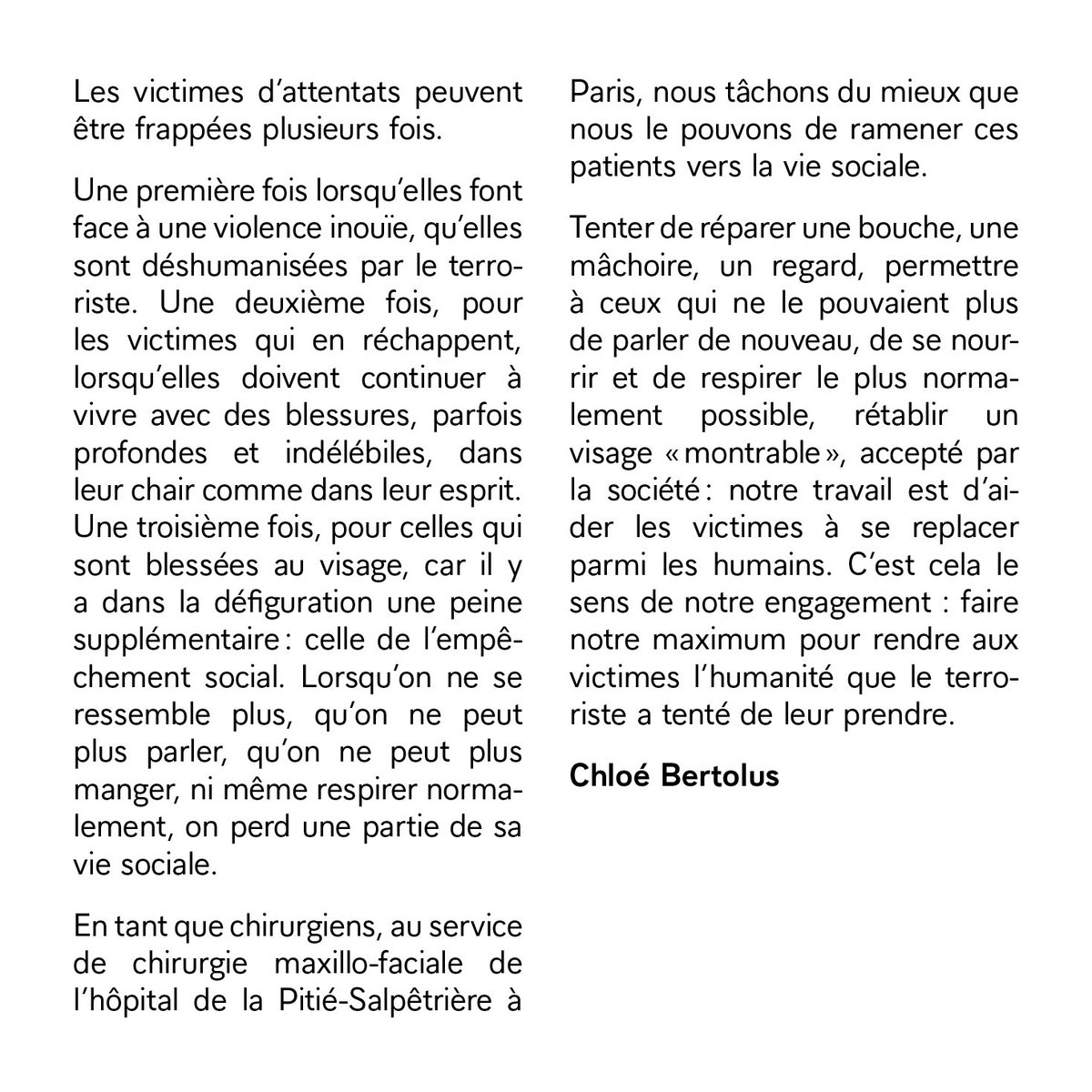 Les victimes d'attentats peuvent être frappées plusieurs fois.

Une première fois lorsqu'elles font face à une violence inouïe, qu'elles sont déshumanisées par le terroriste. Une deuxième fois, pour les victimes qui en réchappent, lorsqu'elles doivent continuer à vivre avec des blessures, parfois profondes et indélébiles, dans leur chair comme dans leur esprit. Une troisième fois, pour celles qui sont blessées au visage, car il y a dans la défiguration une peine supplémentaire : celle de l'empêchement social. Lorsqu'on ne se ressemble plus, qu'on ne peut plus parler, qu'on ne peut plus manger, ni même respirer normalement, on perd une partie de sa vie sociale.

En tant que chirurgiens, au service de chirurgie maxillo-faciale de l'hôpital de la Pitié-Salpêtrière à Paris, nous tâchons du mieux que nous le pouvons de ramener ces patients vers la vie sociale.

Tenter de réparer une bouche, une mâchoire, un regard, permettre à ceux qui ne le pouvaient plus de parler de nouveau, de se nourrir et de respirer le plus normalement possible, rétablir un visage « montrable », accepté par la société : notre travail est d'aider les victimes à se replacer parmi les humains. C'est cela le sens de notre engagement : faire notre maximum pour rendre aux victimes l'humanité que le terroriste a tenté de leur prendre.

Chloé Bertolus